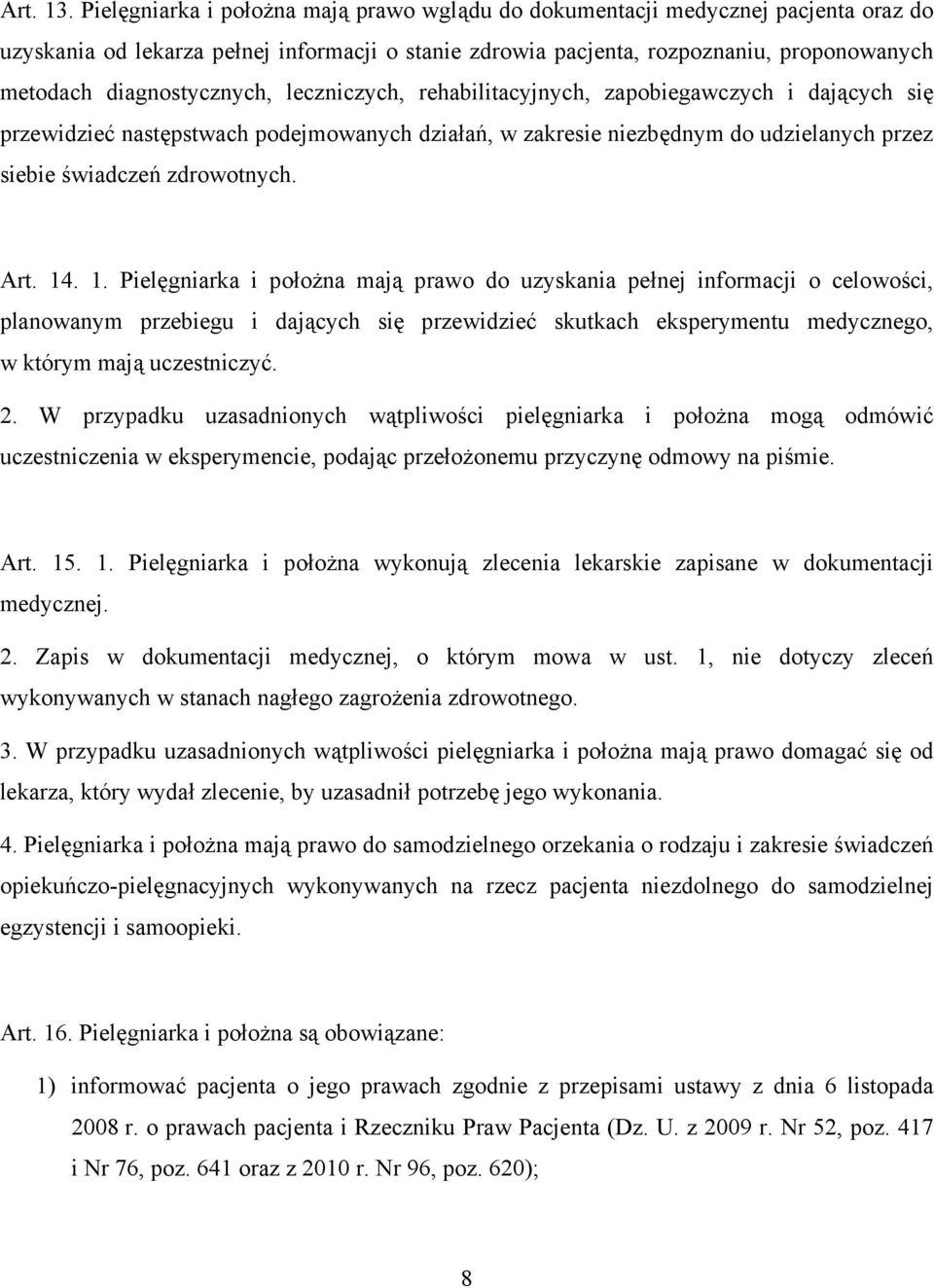 Art. 13. Pielęgniarka i położna mają prawo wglądu do dokumentacji medycznej pacjenta oraz do uzyskania od lekarza pełnej informacji o stanie zdrowia pacjenta, rozpoznaniu, proponowanych metodach diagnostycznych, leczniczych, rehabilitacyjnych, zapobiegawczych i dających się przewidzieć następstwach podejmowanych działań, w zakresie niezbędnym do udzielanych przez siebie świadczeń zdrowotnych.

Art. 14. 1. Pielęgniarka i położna mają prawo do uzyskania pełnej informacji o celowości, planowanym przebiegu i dających się przewidzieć skutkach eksperymentu medycznego, w którym mają uczestniczyć.

2. W przypadku uzasadnionych wątpliwości pielęgniarka i położna mogą odmówić uczestniczenia w eksperymencie, podając przełożonemu przyczynę odmowy na piśmie.

Art. 15. 1. Pielęgniarka i położna wykonują zlecenia lekarskie zapisane w dokumentacji medycznej.

2. Zapis w dokumentacji medycznej, o którym mowa w ust. 1, nie dotyczy zleceń wykonywanych w stanach nagłego zagrożenia zdrowotnego.

3. W przypadku uzasadnionych wątpliwości pielęgniarka i położna mają prawo domagać się od lekarza, który wydał zlecenie, by uzasadnił potrzebę jego wykonania.

4. Pielęgniarka i położna mają prawo do samodzielnego orzekania o rodzaju i zakresie świadczeń opiekuńczo-pielęgnacyjnych wykonywanych na rzecz pacjenta niezdolnego do samodzielnej egzystencji i samoopieki.

Art. 16. Pielęgniarka i położna są obowiązane:

1) informować pacjenta o jego prawach zgodnie z przepisami ustawy z dnia 6 listopada 2008 r. o prawach pacjenta i Rzeczniku Praw Pacjenta (Dz. U. z 2009 r. Nr 52, poz. 417 i Nr 76, poz. 641 oraz z 2010 r. Nr 96, poz. 620);

8